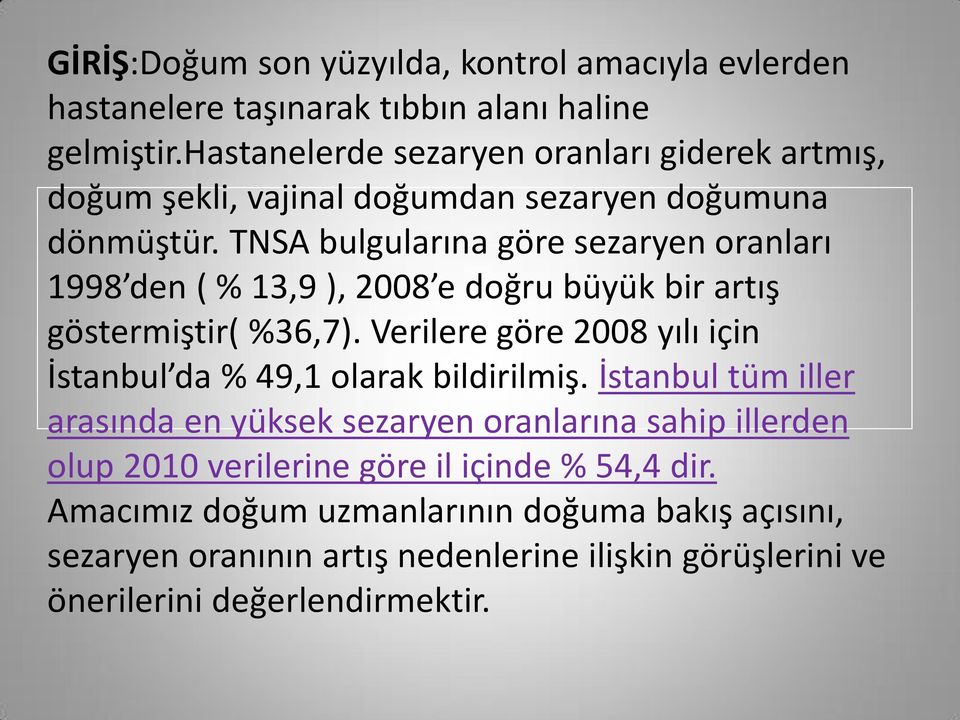 GİRİŞ:Doğum son yüzyılda, kontrol amacıyla evlerden hastanelere taşınarak tıbbın alanı haline gelmiştir.Hastanelerde sezaryen oranları giderek artmış, doğum şekli, vajinal doğumdan sezaryen doğumuna dönmüştür. TNSA bulgularına göre sezaryen oranları 1998’den ( % 13,9 ), 2008’e doğru büyük bir artış göstermiştir( %36,7). Verilere göre 2008 yılı için İstanbul’da % 49,1 olarak bildirilmiş. İstanbul tüm iller arasında en yüksek sezaryen oranlarına sahip illerden olup 2010 verilerine göre il içinde % 54,4 dir. Amacımız doğum uzmanlarının doğuma bakış açısını, sezaryen oranının artış nedenlerine ilişkin görüşlerini ve önerilerini değerlendirmektir.